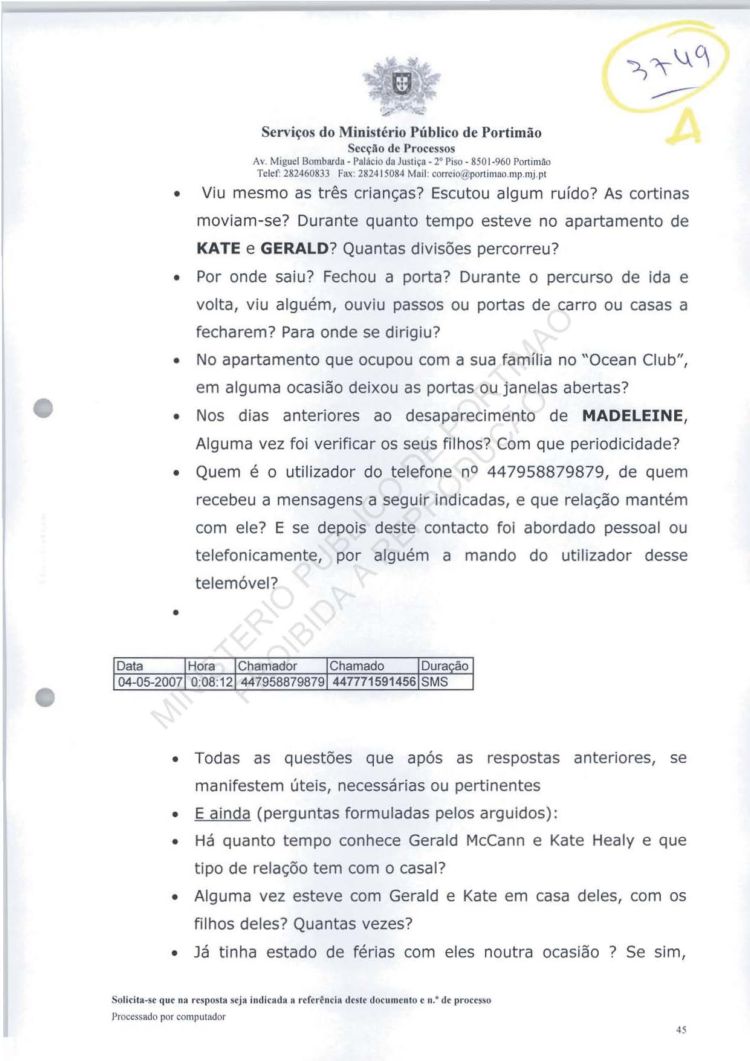 3749
A

Serviços do Ministério Público de Portimão
Secção de Processos
Av. Miguel Bombarda - Palácio da Justiça - 2º Piso - 8501-960 Portimão
Telef: 282460833 Fax: 282415084 Mail: correio@portimao.mp.mj.pt

• Viu mesmo as três crianças? Escutou algum ruído? As cortinas moviam-se? Durante quanto tempo esteve no apartamento de **KATE** e **GERALD**? Quantas divisões percorreu?
• Por onde saiu? Fechou a porta? Durante o percurso de ida e volta, viu alguém, ouviu passos ou portas de carro ou casas a fecharem? Para onde se dirigiu?
• No apartamento que ocupou com a sua família no "Ocean Club", em alguma ocasião deixou as portas ou janelas abertas?
• Nos dias anteriores ao desaparecimento de **MADELEINE**, Alguma vez foi verificar os seus filhos? Com que periodicidade?
• Quem é o utilizador do telefone nº 447958879879, de quem recebeu a mensagens a seguir indicadas, e que relação mantém com ele? E se depois deste contacto foi abordado pessoal ou telefonicamente, por alguém a mando do utilizador desse telemóvel?
•

| Data | Hora | Chamador | Chamado | Duração |
|---|---|---|---|---|
| 04-05-2007 | 0:08:12 | 447958879879 | 447771591456 | SMS |

• Todas as questões que após as respostas anteriores, se manifestem úteis, necessárias ou pertinentes
• E ainda (perguntas formuladas pelos arguidos):
• Há quanto tempo conhece Gerald McCann e Kate Healy e que tipo de relação tem com o casal?
• Alguma vez esteve com Gerald e Kate em casa deles, com os filhos deles? Quantas vezes?
• Já tinha estado de férias com eles noutra ocasião ? Se sim,

MINISTÉRIO PÚBLICO DE PORTIMÃO PROIBIDA A REPRODUÇÃO

Solicita-se que na resposta seja indicada a referência deste documento e n.º de processo
Processado por computador

45